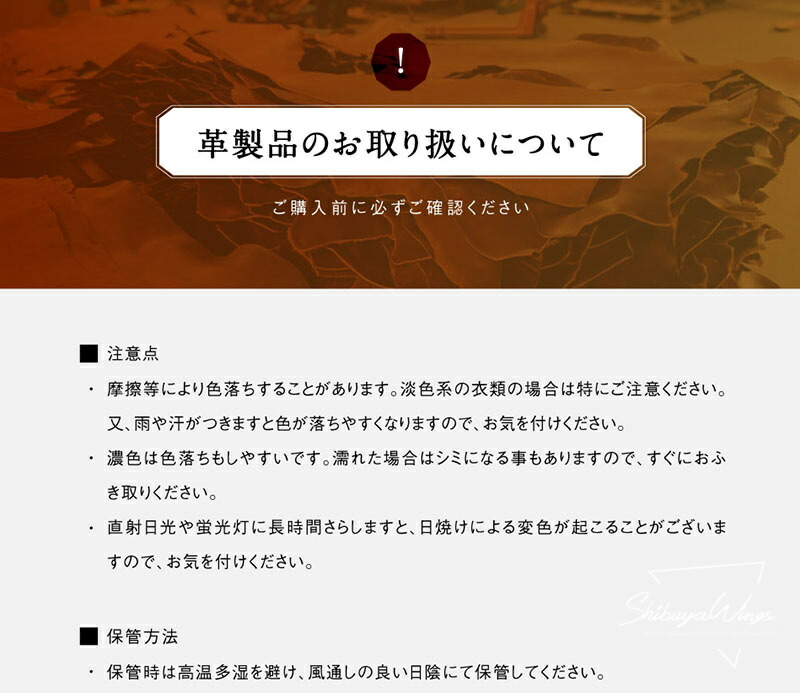 !

革製品のお取り扱いについて

ご購入前に必ずご確認ください

■ 注意点

・ 摩擦等により色落ちすることがあります。淡色系の衣類の場合は特にご注意ください。又、雨や汗がつきますと色が落ちやすくなりますので、お気を付けください。

・ 濃色は色落ちもしやすいです。濡れた場合はシミになる事もありますので、すぐにおふき取りください。

・ 直射日光や蛍光灯に長時間さらしますと、日焼けによる変色が起こることがございますので、お気を付けください。

■ 保管方法

・ 保管時は高温多湿を避け、風通しの良い日陰にて保管してください。

ShibuyaWings